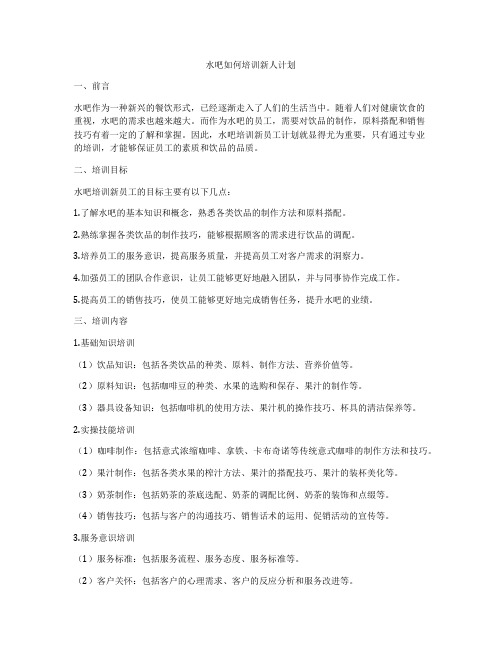 水吧如何培训新人计划

一、前言

水吧作为一种新兴的餐饮形式，已经逐渐走入了人们的生活当中。随着人们对健康饮食的重视，水吧的需求也越来越大。而作为水吧的员工，需要对饮品的制作，原料搭配和销售技巧有着一定的了解和掌握。因此，水吧培训新员工计划就显得尤为重要，只有通过专业的培训，才能够保证员工的素质和饮品的品质。

二、培训目标

水吧培训新员工的目标主要有以下几点：

1.了解水吧的基本知识和概念，熟悉各类饮品的制作方法和原料搭配。

2.熟练掌握各类饮品的制作技巧，能够根据顾客的需求进行饮品的调配。

3.培养员工的服务意识，提高服务质量，并提高员工对客户需求的洞察力。

4.加强员工的团队合作意识，让员工能够更好地融入团队，并与同事协作完成工作。

5.提高员工的销售技巧，使员工能够更好地完成销售任务，提升水吧的业绩。

三、培训内容

1.基础知识培训

（1）饮品知识：包括各类饮品的种类、原料、制作方法、营养价值等。

（2）原料知识：包括咖啡豆的种类、水果的选购和保存、果汁的制作等。

（3）器具设备知识：包括咖啡机的使用方法、果汁机的操作技巧、杯具的清洁保养等。

2.实操技能培训

（1）咖啡制作：包括意式浓缩咖啡、拿铁、卡布奇诺等传统意式咖啡的制作方法和技巧。

（2）果汁制作：包括各类水果的榨汁方法、果汁的搭配技巧、果汁的装杯美化等。

（3）奶茶制作：包括奶茶的茶底选配、奶茶的调配比例、奶茶的装饰和点缀等。

（4）销售技巧：包括与客户的沟通技巧、销售话术的运用、促销活动的宣传等。

3.服务意识培训

（1）服务标准：包括服务流程、服务态度、服务标准等。

（2）客户关怀：包括客户的心理需求、客户的反应分析和服务改进等。